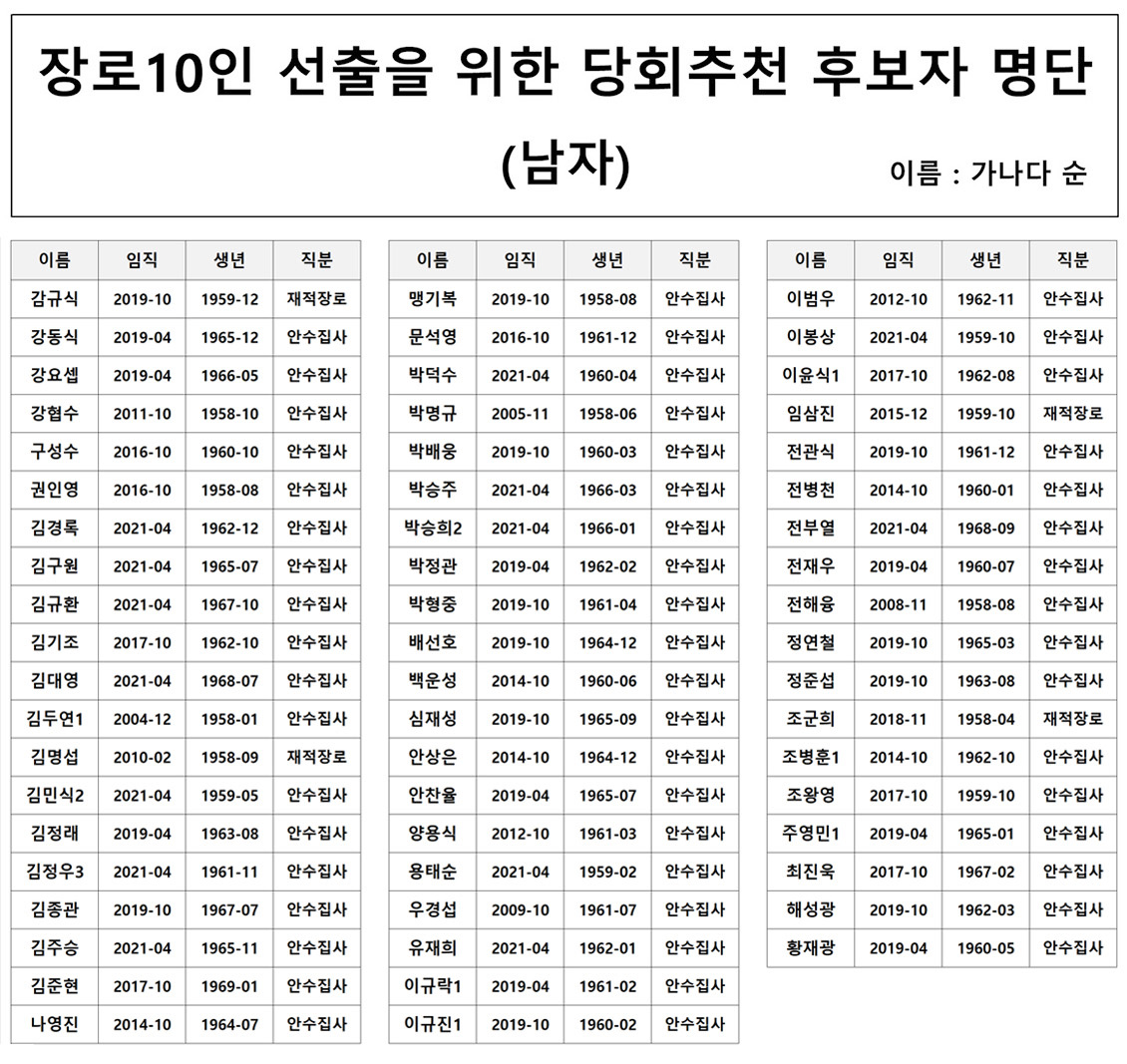 장로10인 선출을 위한 당회추천 후보자 명단

(남자)

이름 : 가나다 순

| 이름 | 임직 | 생년 | 직분 |
|---|---|---|---|
| 감규식 | 2019-10 | 1959-12 | 재적장로 |
| 강동식 | 2019-04 | 1965-12 | 안수집사 |
| 강요셉 | 2019-04 | 1966-05 | 안수집사 |
| 강협수 | 2011-10 | 1958-10 | 안수집사 |
| 구성수 | 2016-10 | 1960-10 | 안수집사 |
| 권인영 | 2016-10 | 1958-08 | 안수집사 |
| 김경록 | 2021-04 | 1962-12 | 안수집사 |
| 김구원 | 2021-04 | 1965-07 | 안수집사 |
| 김규환 | 2021-04 | 1967-10 | 안수집사 |
| 김기조 | 2017-10 | 1962-10 | 안수집사 |
| 김대영 | 2021-04 | 1968-07 | 안수집사 |
| 김두연1 | 2004-12 | 1958-01 | 안수집사 |
| 김명섭 | 2010-02 | 1958-09 | 재적장로 |
| 김민식2 | 2021-04 | 1959-05 | 안수집사 |
| 김정래 | 2019-04 | 1963-08 | 안수집사 |
| 김정우3 | 2021-04 | 1961-11 | 안수집사 |
| 김종관 | 2019-10 | 1967-07 | 안수집사 |
| 김주승 | 2021-04 | 1965-11 | 안수집사 |
| 김준현 | 2017-10 | 1969-01 | 안수집사 |
| 나영진 | 2014-10 | 1964-07 | 안수집사 |

| 이름 | 임직 | 생년 | 직분 |
|---|---|---|---|
| 맹기복 | 2019-10 | 1958-08 | 안수집사 |
| 문석영 | 2016-10 | 1961-12 | 안수집사 |
| 박덕수 | 2021-04 | 1960-04 | 안수집사 |
| 박명규 | 2005-11 | 1958-06 | 안수집사 |
| 박배웅 | 2019-10 | 1960-03 | 안수집사 |
| 박승주 | 2021-04 | 1966-03 | 안수집사 |
| 박승희2 | 2021-04 | 1966-01 | 안수집사 |
| 박정관 | 2019-04 | 1962-02 | 안수집사 |
| 박형중 | 2019-10 | 1961-04 | 안수집사 |
| 배선호 | 2019-10 | 1964-12 | 안수집사 |
| 백운성 | 2014-10 | 1960-06 | 안수집사 |
| 심재성 | 2019-10 | 1965-09 | 안수집사 |
| 안상은 | 2014-10 | 1964-12 | 안수집사 |
| 안찬율 | 2019-04 | 1965-07 | 안수집사 |
| 양용식 | 2012-10 | 1961-03 | 안수집사 |
| 용태순 | 2021-04 | 1959-02 | 안수집사 |
| 우경섭 | 2009-10 | 1961-07 | 안수집사 |
| 유재희 | 2021-04 | 1962-01 | 안수집사 |
| 이규락1 | 2019-04 | 1961-02 | 안수집사 |
| 이규진1 | 2019-10 | 1960-02 | 안수집사 |

| 이름 | 임직 | 생년 | 직분 |
|---|---|---|---|
| 이범우 | 2012-10 | 1962-11 | 안수집사 |
| 이봉상 | 2021-04 | 1959-10 | 안수집사 |
| 이윤식1 | 2017-10 | 1962-08 | 안수집사 |
| 임삼진 | 2015-12 | 1959-10 | 재적장로 |
| 전관식 | 2019-10 | 1961-12 | 안수집사 |
| 전병천 | 2014-10 | 1960-01 | 안수집사 |
| 전부열 | 2021-04 | 1968-09 | 안수집사 |
| 전재우 | 2019-04 | 1960-07 | 안수집사 |
| 전해융 | 2008-11 | 1958-08 | 안수집사 |
| 정연철 | 2019-10 | 1965-03 | 안수집사 |
| 정준섭 | 2019-10 | 1963-08 | 안수집사 |
| 조군희 | 2018-11 | 1958-04 | 재적장로 |
| 조병훈1 | 2014-10 | 1962-10 | 안수집사 |
| 조왕영 | 2017-10 | 1959-10 | 안수집사 |
| 주영민1 | 2019-04 | 1965-01 | 안수집사 |
| 최진욱 | 2017-10 | 1967-02 | 안수집사 |
| 해성광 | 2019-10 | 1962-03 | 안수집사 |
| 황재광 | 2019-04 | 1960-05 | 안수집사 |